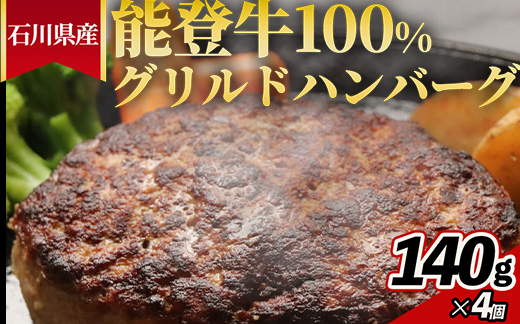 石川県産

能登牛100%
グリルドハンバーグ

140g
×4個